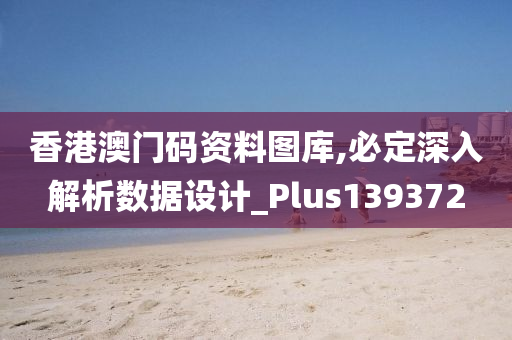 香港澳门码资料图库,必定深入解析数据设计_Plus139372